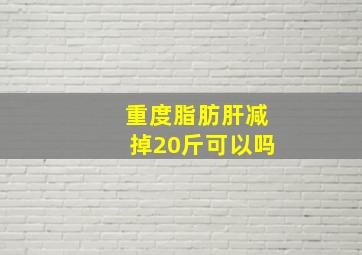 重度脂肪肝减掉20斤可以吗